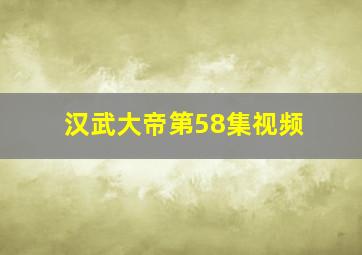 汉武大帝第58集视频